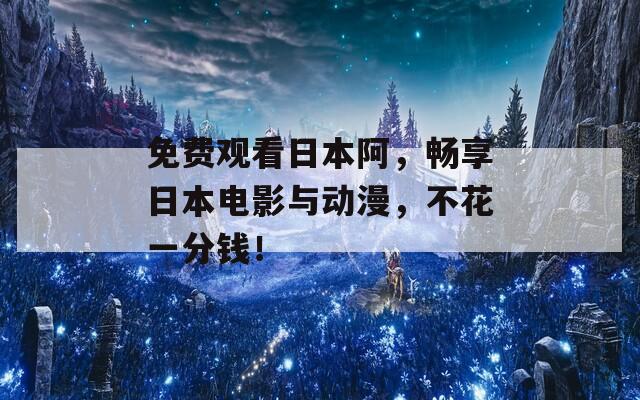 免费观看日本阿，畅享日本电影与动漫，不花一分钱！